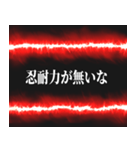 忍耐力が無いな